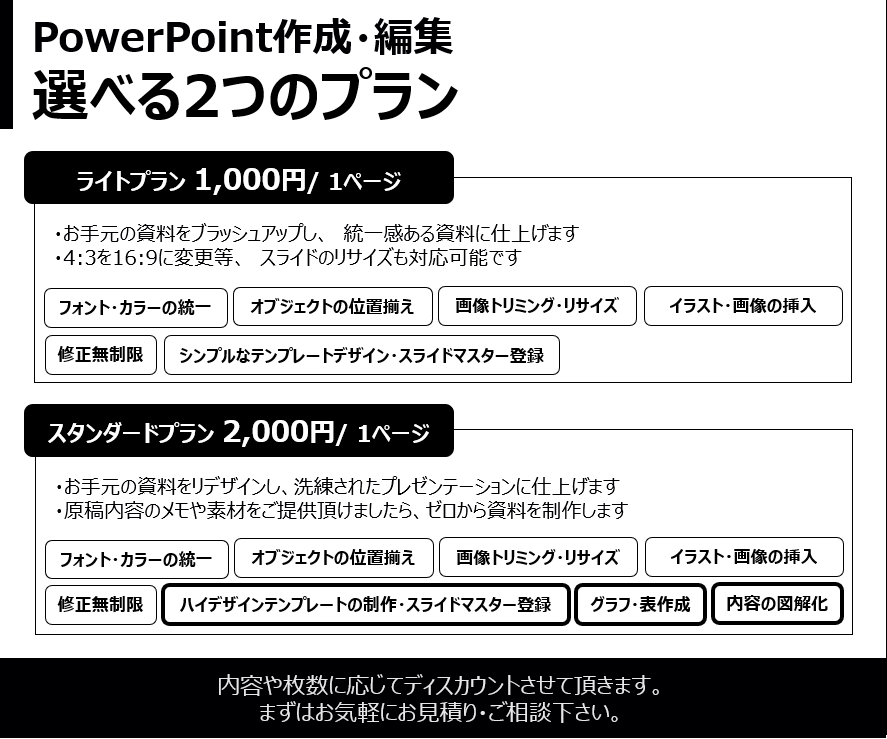 PowerPoint作成・編集
選べる2つのプラン

ライトプラン 1,000円/ 1ページ

・お手元の資料をブラッシュアップし、 統一感ある資料に仕上げます
・4:3を16:9に変更等、 スライドのリサイズも対応可能です

フォント・カラーの統一
オブジェクトの位置揃え
画像トリミング・リサイズ
イラスト・画像の挿入
修正無制限
シンプルなテンプレートデザイン・スライドマスター登録

スタンダードプラン 2,000円/ 1ページ

・お手元の資料をリデザインし、洗練されたプレゼンテーションに仕上げます
・原稿内容のメモや素材をご提供頂けましたら、ゼロから資料を制作します

フォント・カラーの統一
オブジェクトの位置揃え
画像トリミング・リサイズ
イラスト・画像の挿入
修正無制限
ハイデザインテンプレートの制作・スライドマスター登録
グラフ・表作成
内容の図解化

内容や枚数に応じてディスカウントさせて頂きます。
まずはお気軽にお見積り・ご相談下さい。